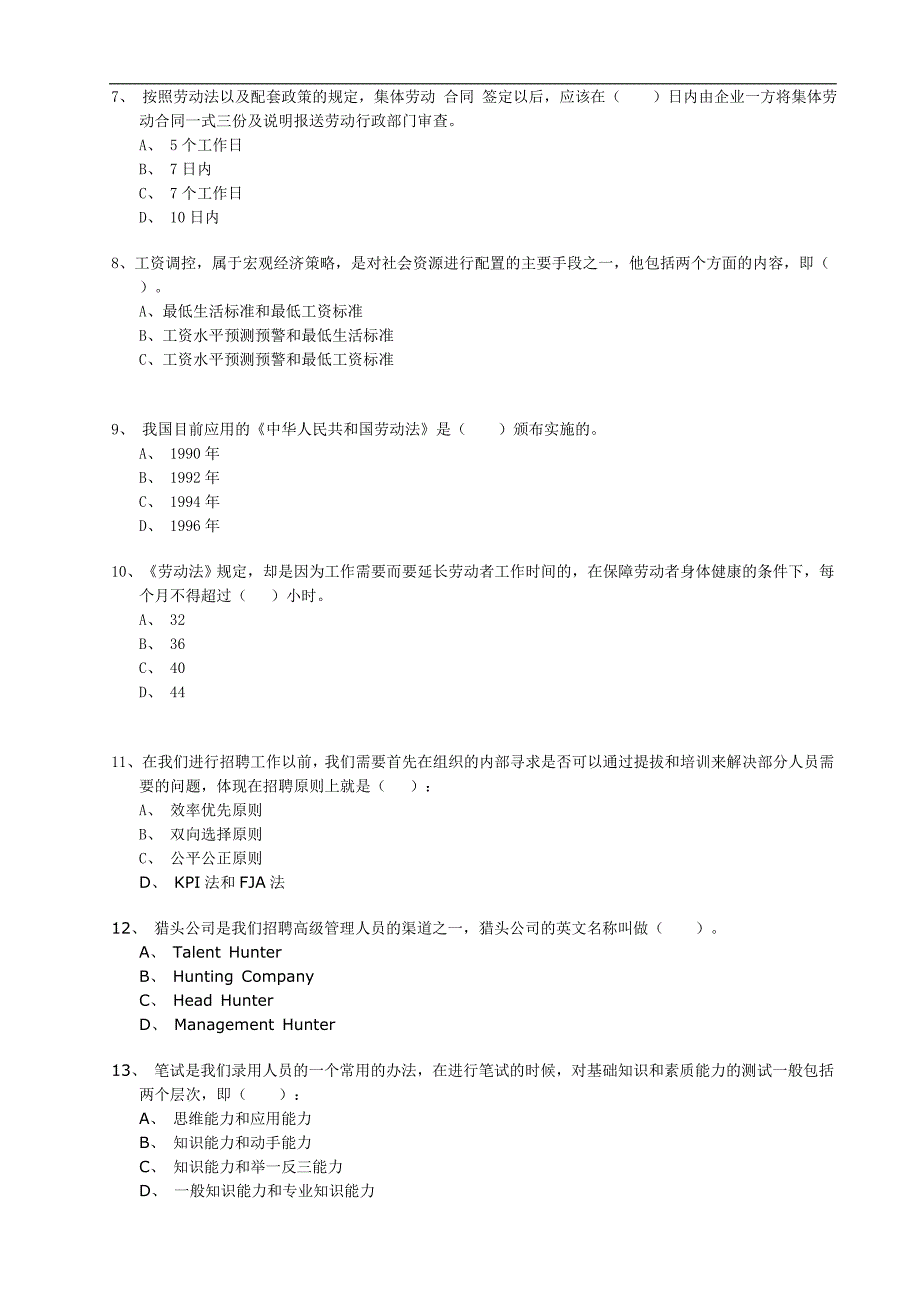 7、 按照劳动法以及配套政策的规定，集体劳动 合同 签定以后，应该在（　　）日内由企业一方将集体劳动合同一式三份及说明报送劳动行政部门审查。
A、 5 个工作日
B、 7 日内
C、 7 个工作日
D、 10 日内

8、工资调控，属于宏观经济策略，是对社会资源进行配置的主要手段之一，他包括两个方面的内容，即（　）。
A、最低生活标准和最低工资标准
B、工资水平预测预警和最低生活标准
C、工资水平预测预警和最低工资标准

9、 我国目前应用的《中华人民共和国劳动法》是（　　）颁布实施的。
A、 1990 年
B、 1992 年
C、 1994 年
D、 1996 年

10、《劳动法》规定，却是因为工作需要而要延长劳动者工作时间的，在保障劳动者身体健康的条件下，每个月不得超过（　）小时。
A、 32
B、 36
C、 40
D、 44

11、在我们进行招聘工作以前，我们需要首先在组织的内部寻求是否可以通过提拔和培训来解决部分人员需要的问题，体现在招聘原则上就是（　）：
A、 效率优先原则
B、 双向选择原则
C、 公平公正原则
D、 KPI 法和 FJA 法

12、 猎头公司是我们招聘高级管理人员的渠道之一，猎头公司的英文名称叫做（　　）。
A、 Talent Hunter
B、 Hunting Company
C、 Head Hunter
D、 Management Hunter

13、 笔试是我们录用人员的一个常用的办法，在进行笔试的时候，对基础知识和素质能力的测试一般包括两个层次，即（　　）：
A、 思维能力和应用能力
B、 知识能力和动手能力
C、 知识能力和举一反三能力
D、 一般知识能力和专业知识能力